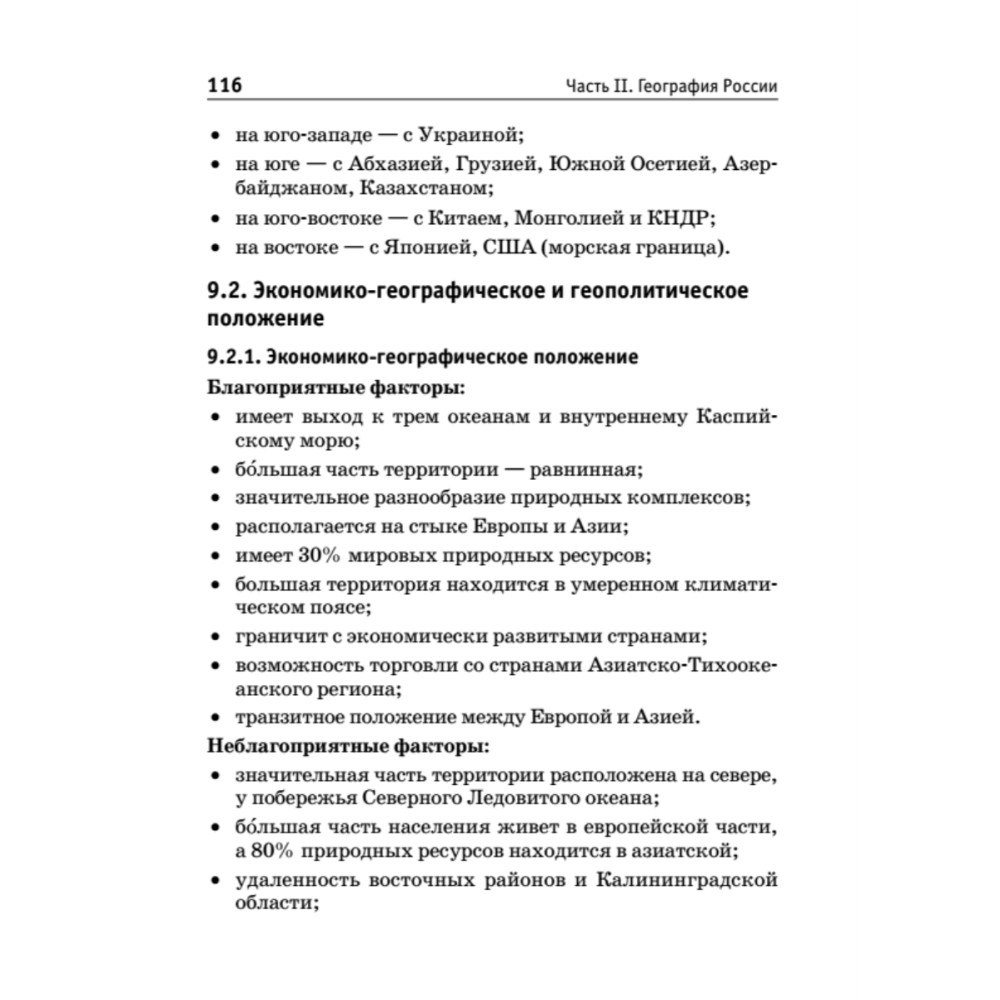 116 Часть II. География России

• на юго-западе — с Украиной;
• на юге — с Абхазией, Грузией, Южной Осетией, Азербайджаном, Казахстаном;
• на юго-востоке — с Китаем, Монголией и КНДР;
• на востоке — с Японией, США (морская граница).

9.2. Экономико-географическое и геополитическое положение

9.2.1. Экономико-географическое положение

Благоприятные факторы:
• имеет выход к трем океанам и внутреннему Каспийскому морю;
• бо́льшая часть территории — равнинная;
• значительное разнообразие природных комплексов;
• располагается на стыке Европы и Азии;
• имеет 30% мировых природных ресурсов;
• большая территория находится в умеренном климатическом поясе;
• граничит с экономически развитыми странами;
• возможность торговли со странами Азиатско-Тихоокеанского региона;
• транзитное положение между Европой и Азией.

Неблагоприятные факторы:
• значительная часть территории расположена на севере, у побережья Северного Ледовитого океана;
• бо́льшая часть населения живет в европейской части, а 80% природных ресурсов находится в азиатской;
• удаленность восточных районов и Калининградской области;